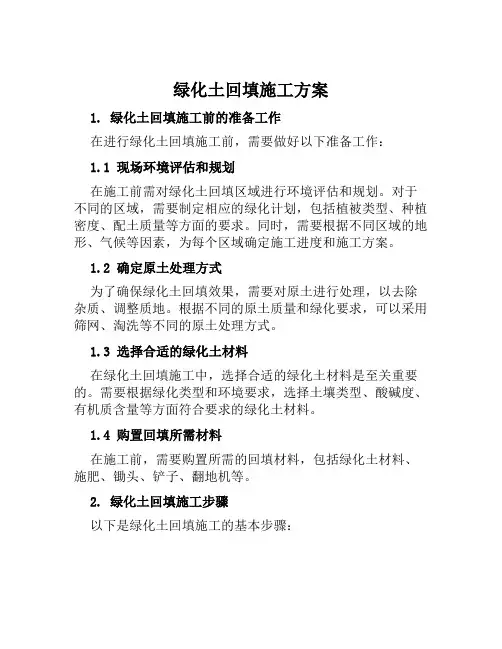 绿化土回填施工方案

1. 绿化土回填施工前的准备工作

在进行绿化土回填施工前，需要做好以下准备工作：

1.1 现场环境评估和规划

在施工前需对绿化土回填区域进行环境评估和规划。对于不同的区域，需要制定相应的绿化计划，包括植被类型、种植密度、配土质量等方面的要求。同时，需要根据不同区域的地形、气候等因素，为每个区域确定施工进度和施工方案。

1.2 确定原土处理方式

为了确保绿化土回填效果，需要对原土进行处理，以去除杂质、调整质地。根据不同的原土质量和绿化要求，可以采用筛网、淘洗等不同的原土处理方式。

1.3 选择合适的绿化土材料

在绿化土回填施工中，选择合适的绿化土材料是至关重要的。需要根据绿化类型和环境要求，选择土壤类型、酸碱度、有机质含量等方面符合要求的绿化土材料。

1.4 购置回填所需材料

在施工前，需要购置所需的回填材料，包括绿化土材料、施肥、锄头、铲子、翻地机等。

2. 绿化土回填施工步骤

以下是绿化土回填施工的基本步骤：